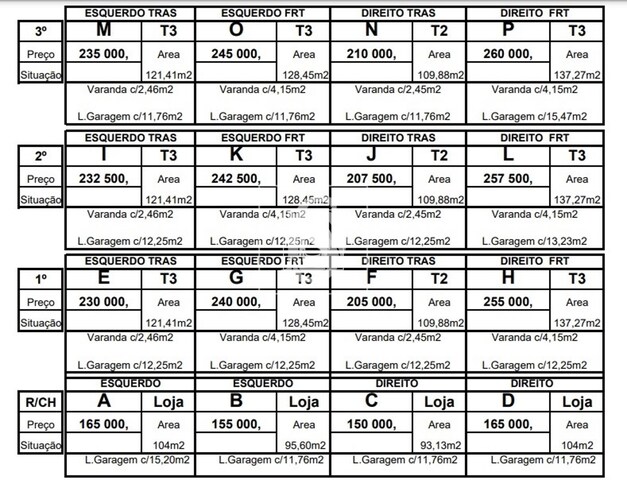 | | ESQUERDO TRAS | | ESQUERDO FRT | | DIREITO TRAS | | DIREITO FRT | |
|---|---|---|---|---|---|---|---|---|
| 3º | M | T3 | O | T3 | N | T2 | P | T3 |
| Preço | 235 000, | Area | 245 000, | Area | 210 000, | Area | 260 000, | Area |
| Situação | | 121,41m2 | | 128,45m2 | | 109,88m2 | | 137,27m2 |
| | Varanda c/2,46m2 | | Varanda c/4,15m2 | | Varanda c/2,45m2 | | Varanda c/4,15m2 | |
| | L.Garagem c/11,76m2 | | L.Garagem c/11,76m2 | | L.Garagem c/11,76m2 | | L.Garagem c/15,47m2 | |

| | ESQUERDO TRAS | | ESQUERDO FRT | | DIREITO TRAS | | DIREITO FRT | |
|---|---|---|---|---|---|---|---|---|
| 2º | I | T3 | K | T3 | J | T2 | L | T3 |
| Preço | 232 500, | Area | 242 500, | Area | 207 500, | Area | 257 500, | Area |
| Situação | | 121,41m2 | | 128,45m2 | | 109,88m2 | | 137,27m2 |
| | Varanda c/2,46m2 | | Varanda c/4,15m2 | | Varanda c/2,45m2 | | Varanda c/4,15m2 | |
| | L.Garagem c/12,25m2 | | L.Garagem c/12,25m2 | | L.Garagem c/12,25m2 | | L.Garagem c/13,23m2 | |

| | ESQUERDO TRAS | | ESQUERDO FRT | | DIREITO TRAS | | DIREITO FRT | |
|---|---|---|---|---|---|---|---|---|
| 1º | E | T3 | G | T3 | F | T2 | H | T3 |
| Preço | 230 000, | Area | 240 000, | Area | 205 000, | Area | 255 000, | Area |
| Situação | | 121,41m2 | | 128,45m2 | | 109,88m2 | | 137,27m2 |
| | Varanda c/2,46m2 | | Varanda c/4,15m2 | | Varanda c/2,45m2 | | Varanda c/4,15m2 | |
| | L.Garagem c/12,25m2 | | L.Garagem c/12,25m2 | | L.Garagem c/12,25m2 | | L.Garagem c/12,25m2 | |

| | ESQUERDO | | ESQUERDO | | DIREITO | | DIREITO | |
|---|---|---|---|---|---|---|---|---|
| R/CH | A | Loja | B | Loja | C | Loja | D | Loja |
| Preço | 165 000, | Area | 155 000, | Area | 150 000, | Area | 165 000, | Area |
| Situação | | 104m2 | | 95,60m2 | | 93,13m2 | | 104m2 |
| | L.Garagem c/15,20m2 | | L.Garagem c/11,76m2 | | L.Garagem c/11,76m2 | | L.Garagem c/11,76m2 | |